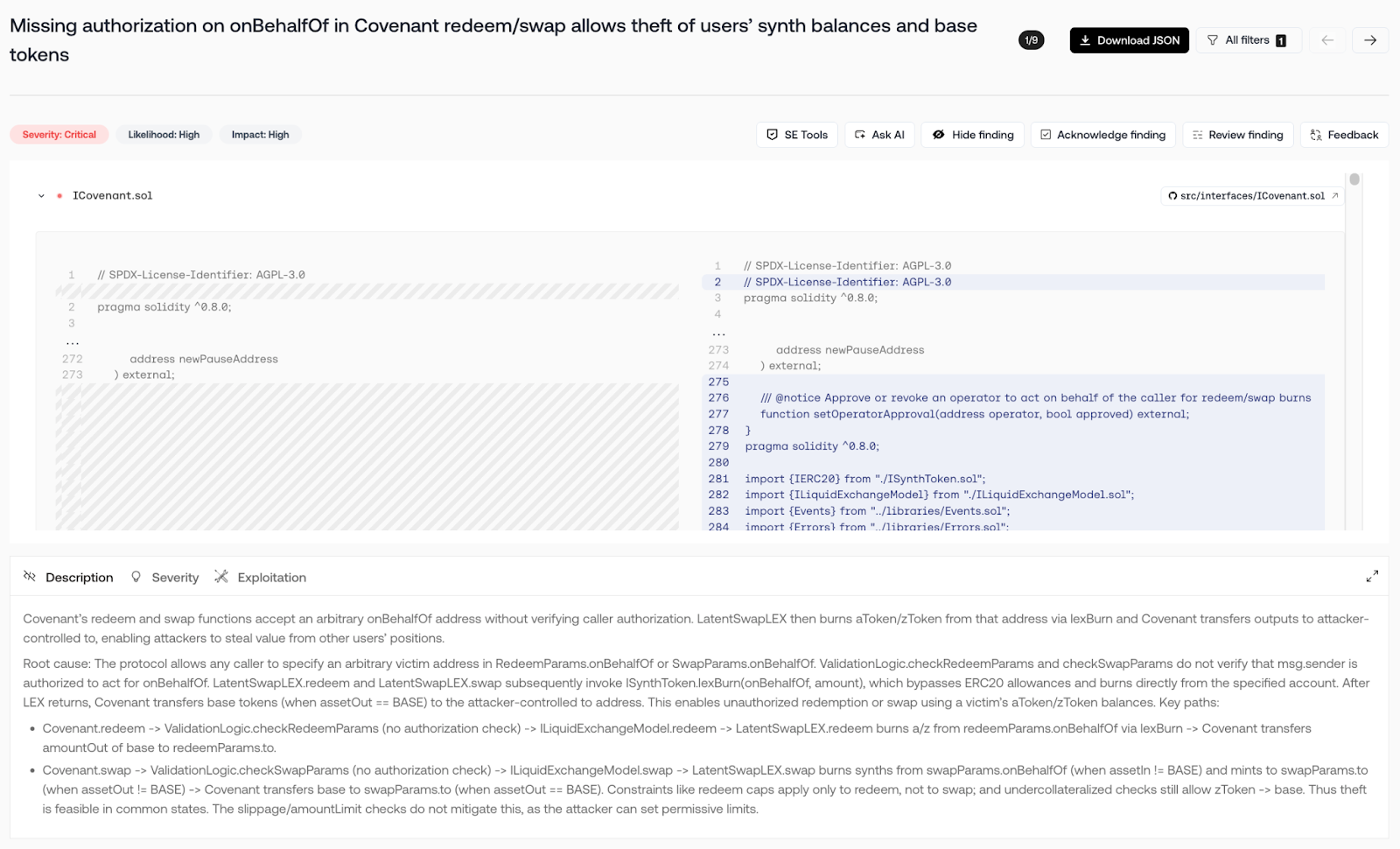 Missing authorization on onBehalfOf in Covenant redeem/swap allows theft of users' synth balances and base tokens

1/9

Download JSON

All filters 1

Severity: Critical

Likelihood: High

Impact: High

SE Tools

Ask AI

Hide finding

Acknowledge finding

Review finding

Feedback

ICovenant.sol

src/interfaces/ICovenant.sol

1 // SPDX-License-Identifier: AGPL-3.0
2 pragma solidity ^0.8.0;
3
...
272 address newPauseAddress
273 ) external;

1 // SPDX-License-Identifier: AGPL-3.0
2 // SPDX-License-Identifier: AGPL-3.0
3 pragma solidity ^0.8.0;
4
...
273 address newPauseAddress
274 ) external;
275
276 /// @notice Approve or revoke an operator to act on behalf of the caller for redeem/swap burns
277 function setOperatorApproval(address operator, bool approved) external;
278 }
279 pragma solidity ^0.8.0;
280
281 import {IERC20} from "./ISynthToken.sol";
282 import {ILiquidExchangeModel} from "./ILiquidExchangeModel.sol";
283 import {Events} from "../libraries/Events.sol";
284 import {Errors} from "../libraries/Errors.sol";

Description

Severity

Exploitation

Covenant's redeem and swap functions accept an arbitrary onBehalfOf address without verifying caller authorization. LatentSwapLEX then burns aToken/zToken from that address via lexBurn and Covenant transfers outputs to attacker-controlled to, enabling attackers to steal value from other users' positions.

Root cause: The protocol allows any caller to specify an arbitrary victim address in RedeemParams.onBehalfOf or SwapParams.onBehalfOf. ValidationLogic.checkRedeemParams and checkSwapParams do not verify that msg.sender is authorized to act for onBehalfOf. LatentSwapLEX.redeem and LatentSwapLEX.swap subsequently invoke ISynthToken.lexBurn(onBehalfOf, amount), which bypasses ERC20 allowances and burns directly from the specified account. After LEX returns, Covenant transfers base tokens (when assetOut == BASE) to the attacker-controlled to address. This enables unauthorized redemption or swap using a victim's aToken/zToken balances. Key paths:

• Covenant.redeem -> ValidationLogic.checkRedeemParams (no authorization check) -> ILiquidExchangeModel.redeem -> LatentSwapLEX.redeem burns a/z from redeemParams.onBehalfOf via lexBurn -> Covenant transfers amountOut of base to redeemParams.to.

• Covenant.swap -> ValidationLogic.checkSwapParams (no authorization check) -> ILiquidExchangeModel.swap -> LatentSwapLEX.swap burns synths from swapParams.onBehalfOf (when assetIn != BASE) and mints to swapParams.to (when assetOut != BASE) -> Covenant transfers base to swapParams.to (when assetOut == BASE). Constraints like redeem caps apply only to redeem, not to swap; and undercollateralized checks still allow zToken -> base. Thus theft is feasible in common states. The slippage/amountLimit checks do not mitigate this, as the attacker can set permissive limits.